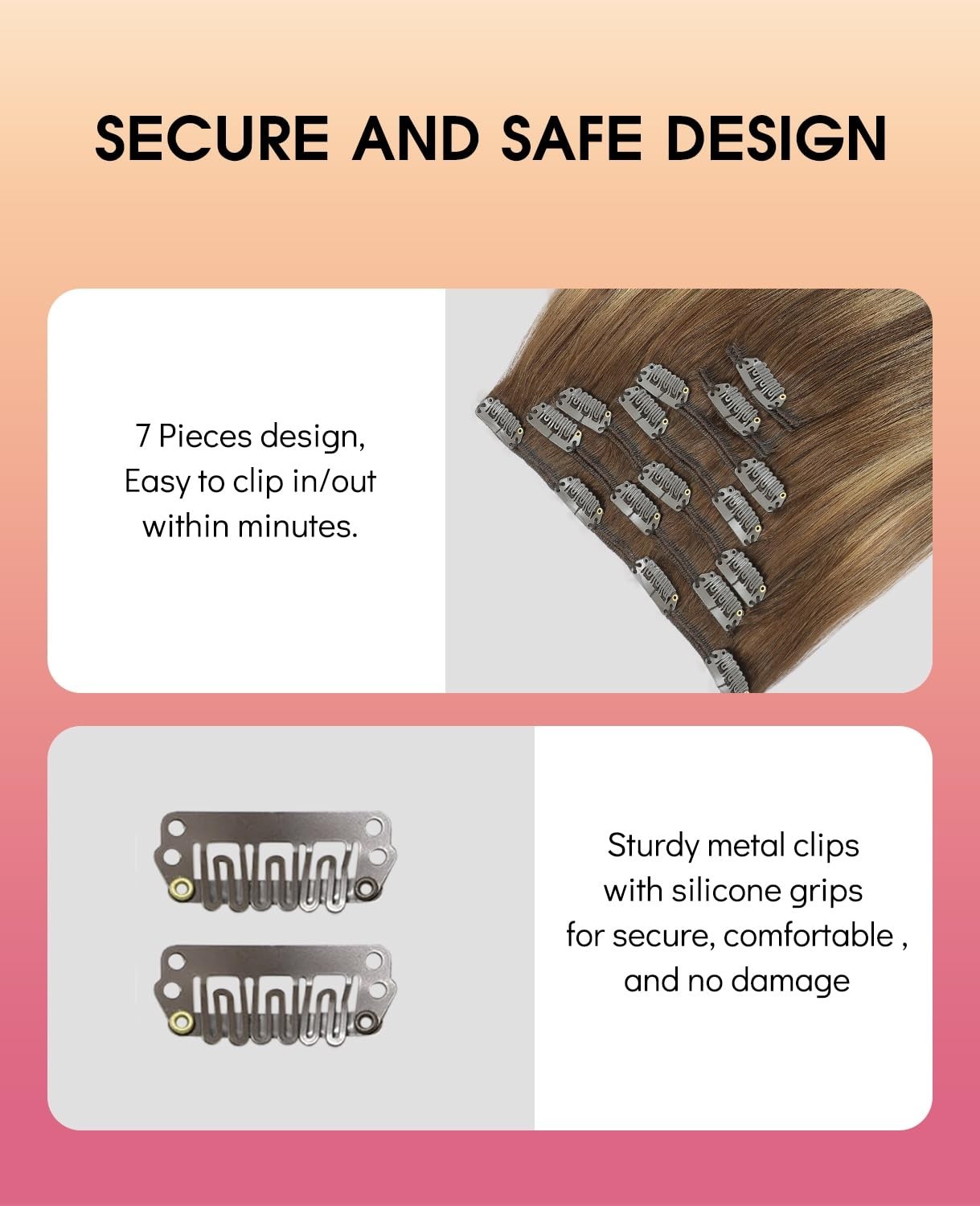 SECURE AND SAFE DESIGN

7 Pieces design, Easy to clip in/out within minutes.

Sturdy metal clips with silicone grips for secure, comfortable , and no damage